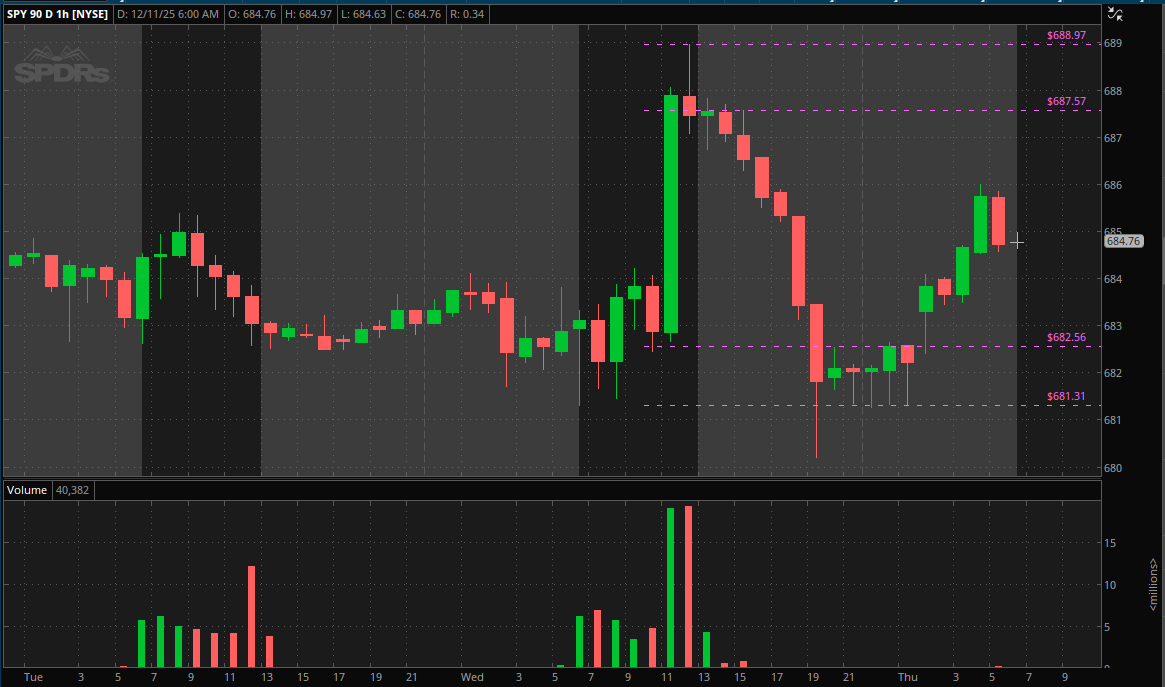 SPY 90 D 1h [NYSE] D: 12/11/25 6:00 AM O: 684.76 H: 684.97 L: 684.63 C: 684.76 R: 0.34

SPDRs

$688.97
$687.57
$682.56
$681.31

689
688
687
686
685
684.76
684
683
682
681
680

Volume 40,382

15
10
5
0
<millions>

Tue 3 5 7 9 11 13 15 17 19 21 Wed 3 5 7 9 11 13 15 17 19 21 Thu 3 5 7 9